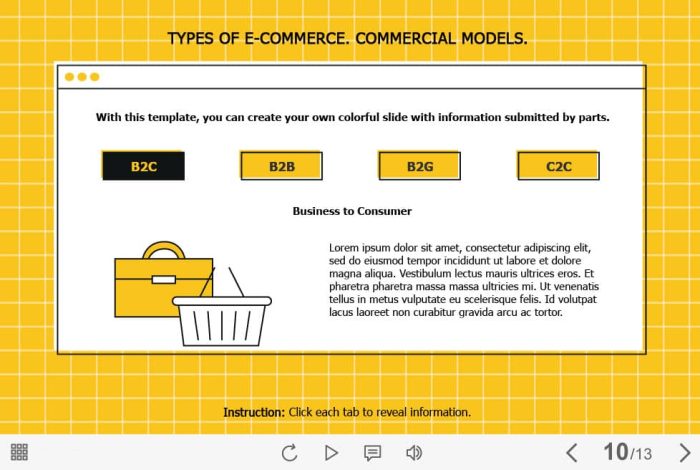 TYPES OF E-COMMERCE. COMMERCIAL MODELS.

With this template, you can create your own colorful slide with information submitted by parts.

B2C

B2B

B2G

C2C

Business to Consumer

Lorem ipsum dolor sit amet, consectetur adipiscing elit, sed do eiusmod tempor incididunt ut labore et dolore magna aliqua. Vestibulum lectus mauris ultrices eros. Et pharetra pharetra massa massa ultricies mi. Ut venenatis tellus in metus vulputate eu scelerisque felis. Id volutpat lacus laoreet non curabitur gravida arcu ac tortor.

Instruction: Click each tab to reveal information.

10/13